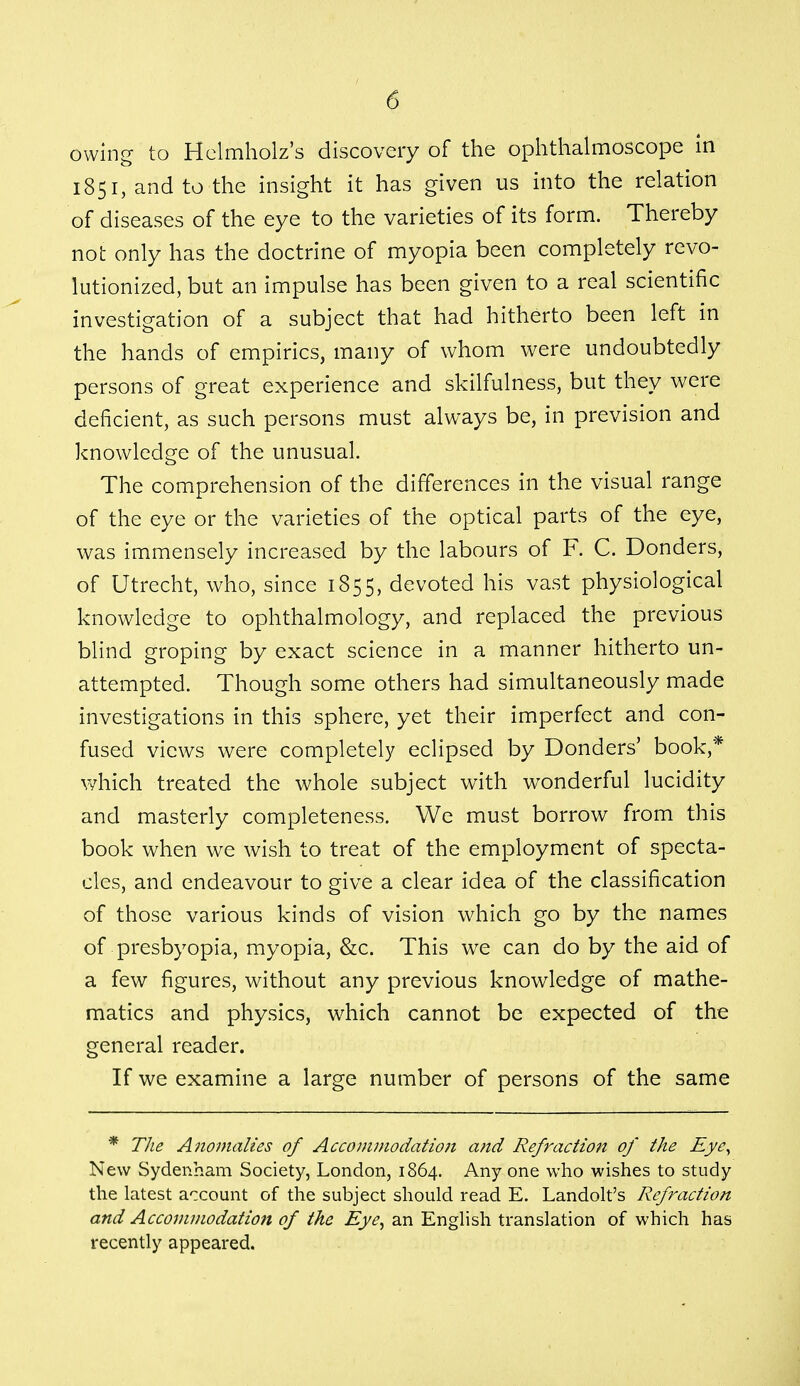 6

owing to Helmholz's discovery of the ophthalmoscope in 1851, and to the insight it has given us into the relation of diseases of the eye to the varieties of its form. Thereby not only has the doctrine of myopia been completely revolutionized, but an impulse has been given to a real scientific investigation of a subject that had hitherto been left in the hands of empirics, many of whom were undoubtedly persons of great experience and skilfulness, but they were deficient, as such persons must always be, in prevision and knowledge of the unusual.

The comprehension of the differences in the visual range of the eye or the varieties of the optical parts of the eye, was immensely increased by the labours of F. C. Donders, of Utrecht, who, since 1855, devoted his vast physiological knowledge to ophthalmology, and replaced the previous blind groping by exact science in a manner hitherto unattempted. Though some others had simultaneously made investigations in this sphere, yet their imperfect and confused views were completely eclipsed by Donders' book,* which treated the whole subject with wonderful lucidity and masterly completeness. We must borrow from this book when we wish to treat of the employment of spectacles, and endeavour to give a clear idea of the classification of those various kinds of vision which go by the names of presbyopia, myopia, &c. This we can do by the aid of a few figures, without any previous knowledge of mathematics and physics, which cannot be expected of the general reader.

If we examine a large number of persons of the same

* The Anomalies of Accommodation and Refraction of the Eye, New Sydenham Society, London, 1864. Any one who wishes to study the latest account of the subject should read E. Landolt's Refraction and Accommodation of the Eye, an English translation of which has recently appeared.